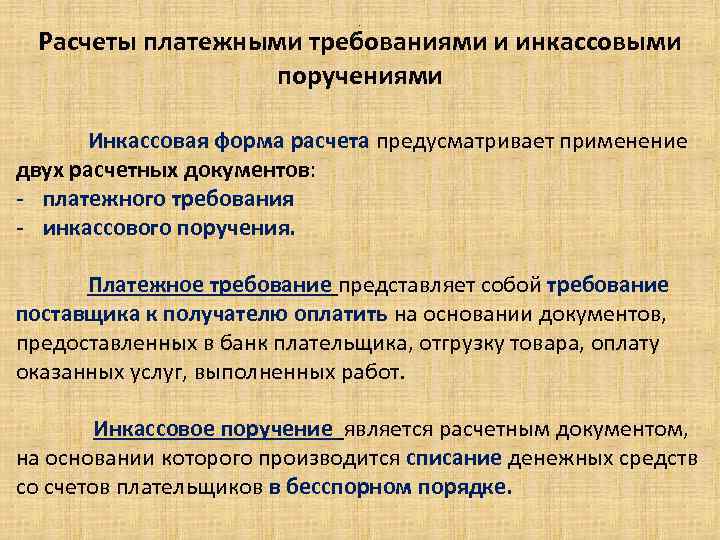 Расчеты платежными требованиями и инкассовыми поручениями

Инкассовая форма расчета предусматривает применение двух расчетных документов:
- платежного требования
- инкассового поручения.

Платежное требование представляет собой требование поставщика к получателю оплатить на основании документов, предоставленных в банк плательщика, отгрузку товара, оплату оказанных услуг, выполненных работ.

Инкассовое поручение является расчетным документом, на основании которого производится списание денежных средств со счетов плательщиков в бесспорном порядке.